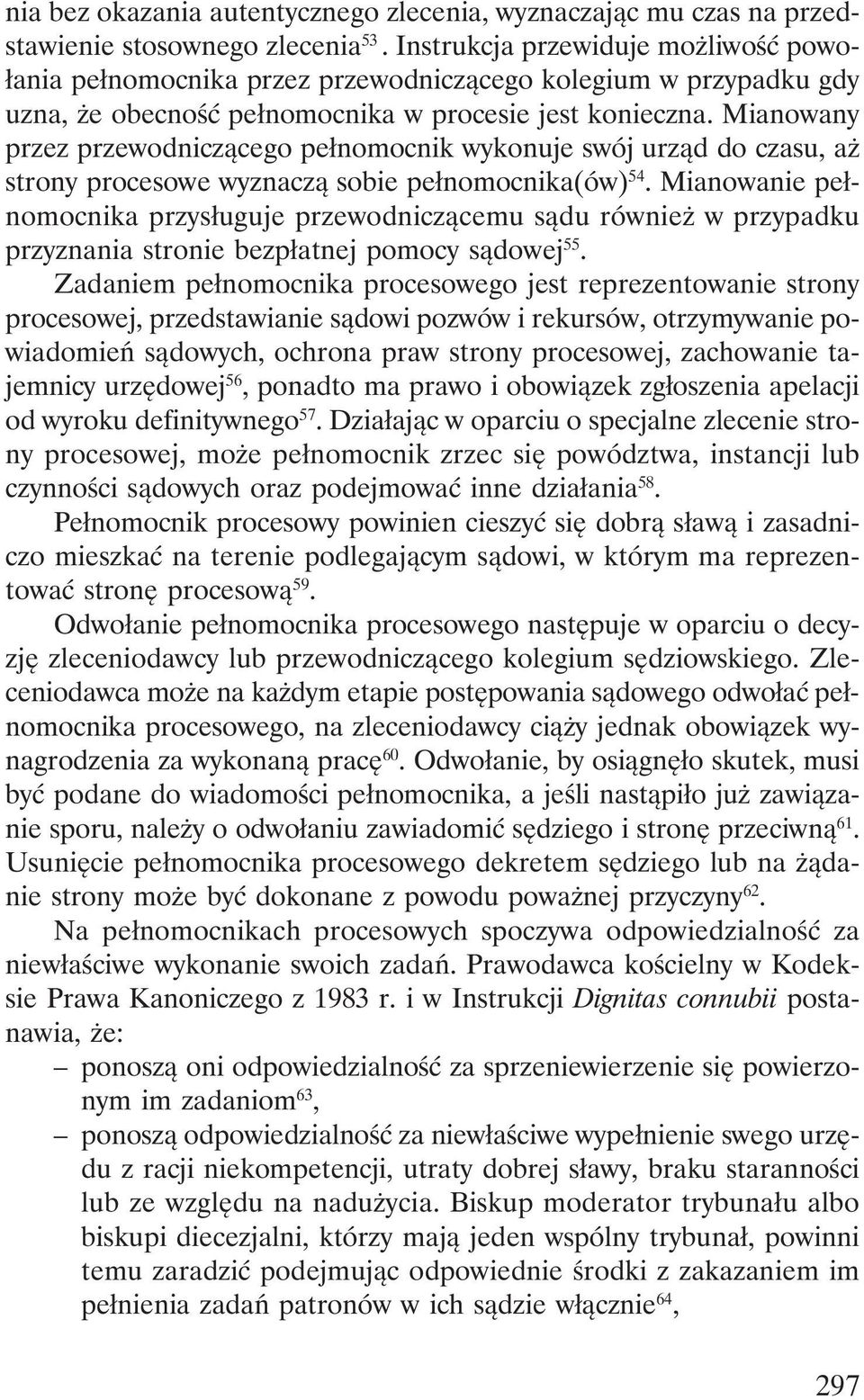 nia bez okazania autentycznego zlecenia, wyznaczając mu czas na przedstawienie stosownego zlecenia$^{53}$. Instrukcja przewiduje możliwość powołania pełnomocnika przez przewodniczącego kolegium w przypadku gdy uzna, że obecność pełnomocnika w procesie jest konieczna. Mianowany przez przewodniczącego pełnomocnik wykonuje swój urząd do czasu, aż strony procesowe wyznaczą sobie pełnomocnika(ów)$^{54}$. Mianowanie pełnomocnika przysługuje przewodniczącemu sądu również w przypadku przyznania stronie bezpłatnej pomocy sądowej$^{55}$.

Zadaniem pełnomocnika procesowego jest reprezentowanie strony procesowej, przedstawianie sądowi pozwów i rekursów, otrzymywanie powiadomień sądowych, ochrona praw strony procesowej, zachowanie tajemnicy urzędowej$^{56}$, ponadto ma prawo i obowiązek zgłoszenia apelacji od wyroku definitywnego$^{57}$. Działając w oparciu o specjalne zlecenie strony procesowej, może pełnomocnik zrzec się powództwa, instancji lub czynności sądowych oraz podejmować inne działania$^{58}$.

Pełnomocnik procesowy powinien cieszyć się dobrą sławą i zasadniczo mieszkać na terenie podlegającym sądowi, w którym ma reprezentować stronę procesową$^{59}$.

Odwołanie pełnomocnika procesowego następuje w oparciu o decyzję zleceniodawcy lub przewodniczącego kolegium sędziowskiego. Zleceniodawca może na każdym etapie postępowania sądowego odwołać pełnomocnika procesowego, na zleceniodawcy ciąży jednak obowiązek wynagrodzenia za wykonaną pracę$^{60}$. Odwołanie, by osiągnęło skutek, musi być podane do wiadomości pełnomocnika, a jeśli nastąpiło już zawiązanie sporu, należy o odwołaniu zawiadomić sędziego i stronę przeciwną$^{61}$. Usunięcie pełnomocnika procesowego dekretem sędziego lub na żądanie strony może być dokonane z powodu poważnej przyczyny$^{62}$.

Na pełnomocnikach procesowych spoczywa odpowiedzialność za niewłaściwe wykonanie swoich zadań. Prawodawca kościelny w Kodeksie Prawa Kanonicznego z 1983 r. i w Instrukcji Dignitas connubii postanawia, że:

– ponoszą oni odpowiedzialność za sprzeniewierzenie się powierzonym im zadaniom$^{63}$,

– ponoszą odpowiedzialność za niewłaściwe wypełnienie swego urzędu z racji niekompetencji, utraty dobrej sławy, braku staranności lub ze względu na nadużycia. Biskup moderator trybunału albo biskupi diecezjalni, którzy mają jeden wspólny trybunał, powinni temu zaradzić podejmując odpowiednie środki z zakazaniem im pełnienia zadań patronów w ich sądzie włącznie$^{64}$,

297